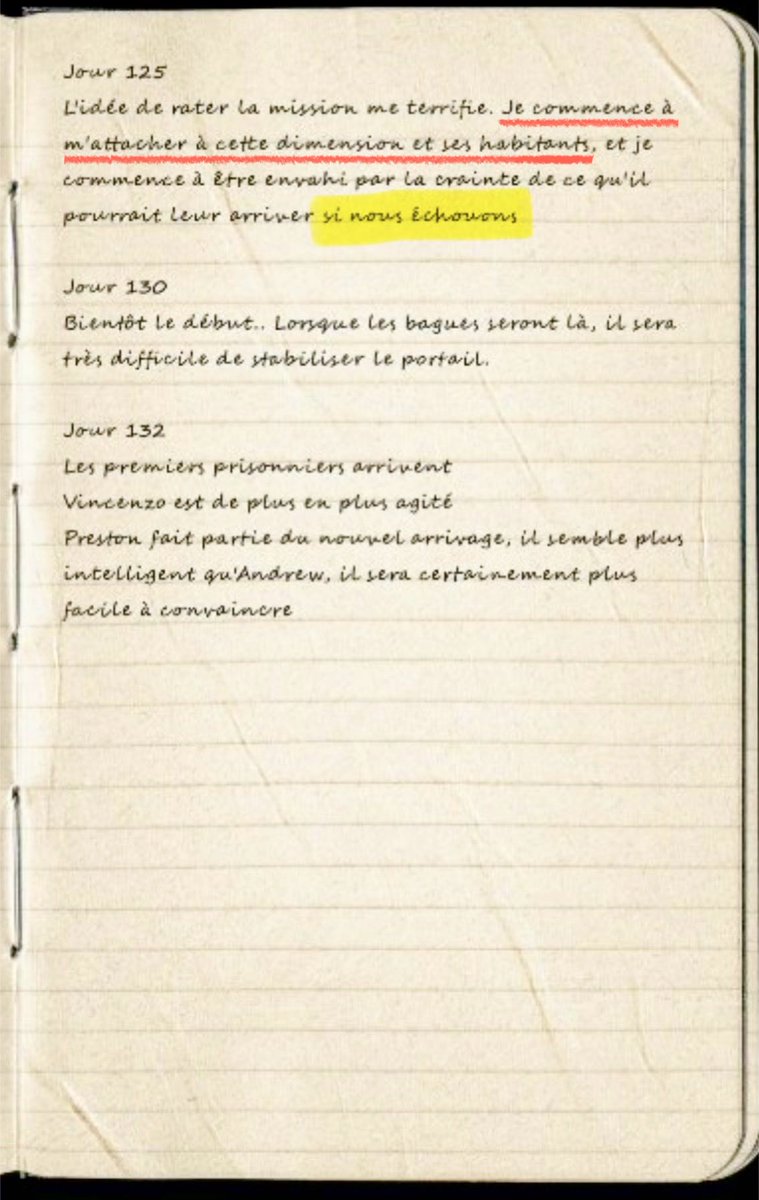 Jour 125
L'idée de rater la mission me terrifie. Je commence à m'attacher à cette dimension et ses habitants, et je commence à être envahi par la crainte de ce qu'il pourrait leur arriver si nous échouons

Jour 130
Bientôt le début.. Lorsque les bagues seront là, il sera très difficile de stabiliser le portail.

Jour 132
Les premiers prisonniers arrivent
Vincenzo est de plus en plus agité
Preston fait partie du nouvel arrivage, il semble plus intelligent qu'Andrew, il sera certainement plus facile à convaincre